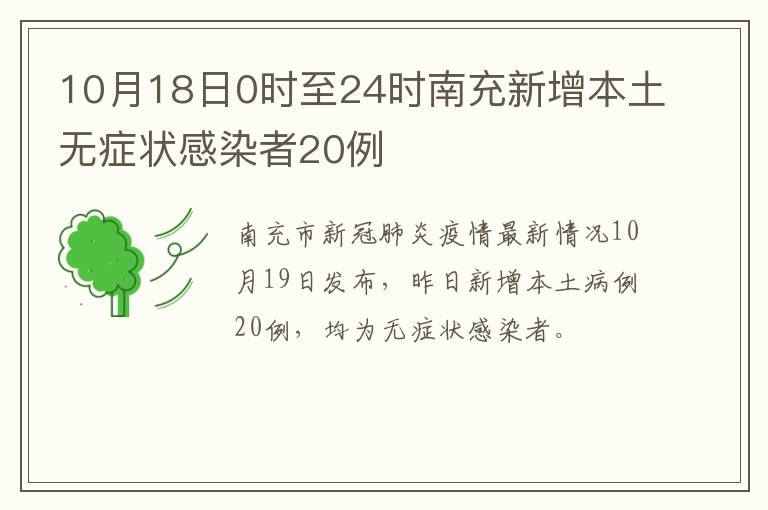 10月18日0时至24时南充新增本土无症状感染者20例

南充市新冠肺炎疫情最新情况10月19日发布，昨日新增本土病例20例，均为无症状感染者。